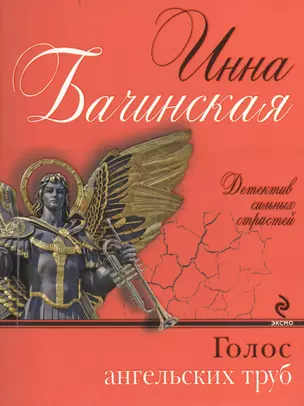 Инна Бачинская

Детектив сильных страстей

ЭКСМО

Голос ангельских труб